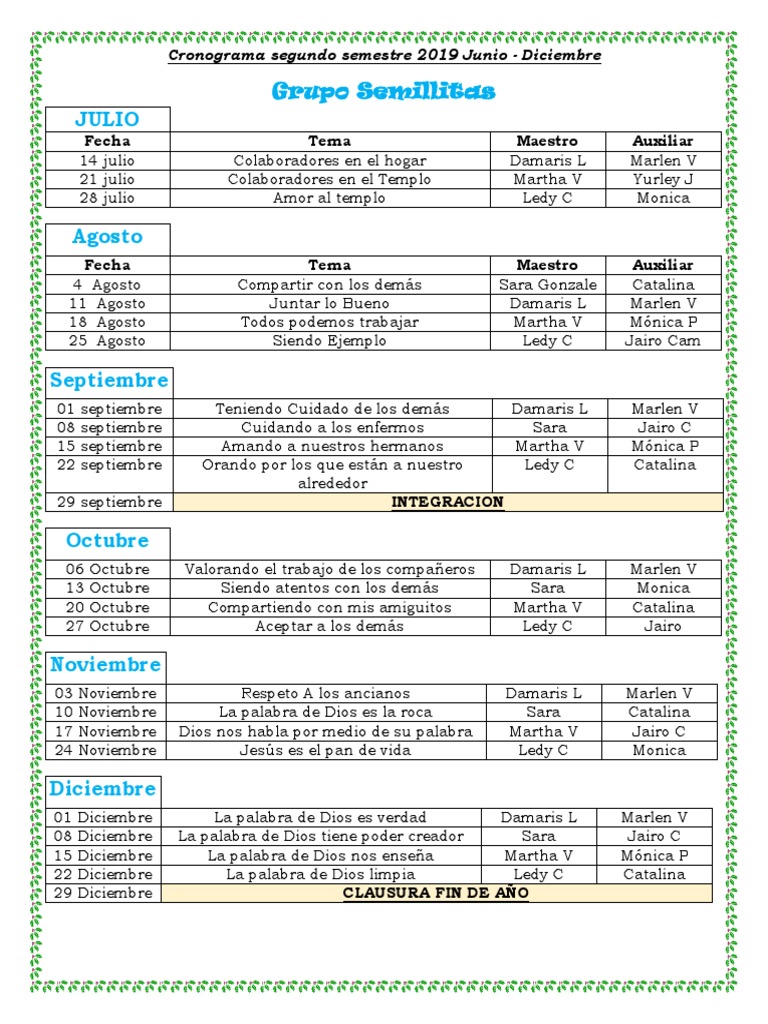 Cronograma segundo semestre 2019 Junio - Diciembre

Grupo Semillitas

JULIO

| Fecha | Tema | Maestro | Auxiliar |
|---|---|---|---|
| 14 julio | Colaboradores en el hogar | Damaris L | Marlen V |
| 21 julio | Colaboradores en el Templo | Martha V | Yurley J |
| 28 julio | Amor al templo | Ledy C | Monica |

Agosto

| Fecha | Tema | Maestro | Auxiliar |
|---|---|---|---|
| 4 Agosto | Compartir con los demás | Sara Gonzale | Catalina |
| 11 Agosto | Juntar lo Bueno | Damaris L | Marlen V |
| 18 Agosto | Todos podemos trabajar | Martha V | Mónica P |
| 25 Agosto | Siendo Ejemplo | Ledy C | Jairo Cam |

Septiembre

| 01 septiembre | Teniendo Cuidado de los demás | Damaris L | Marlen V |
|---|---|---|---|
| 08 septiembre | Cuidando a los enfermos | Sara | Jairo C |
| 15 septiembre | Amando a nuestros hermanos | Martha V | Mónica P |
| 22 septiembre | Orando por los que están a nuestro alrededor | Ledy C | Catalina |
| 29 septiembre | INTEGRACION | | |

Octubre

| 06 Octubre | Valorando el trabajo de los compañeros | Damaris L | Marlen V |
|---|---|---|---|
| 13 Octubre | Siendo atentos con los demás | Sara | Monica |
| 20 Octubre | Compartiendo con mis amiguitos | Martha V | Catalina |
| 27 Octubre | Aceptar a los demás | Ledy C | Jairo |

Noviembre

| 03 Noviembre | Respeto A los ancianos | Damaris L | Marlen V |
|---|---|---|---|
| 10 Noviembre | La palabra de Dios es la roca | Sara | Catalina |
| 17 Noviembre | Dios nos habla por medio de su palabra | Martha V | Jairo C |
| 24 Noviembre | Jesús es el pan de vida | Ledy C | Monica |

Diciembre

| 01 Diciembre | La palabra de Dios es verdad | Damaris L | Marlen V |
|---|---|---|---|
| 08 Diciembre | La palabra de Dios tiene poder creador | Sara | Jairo C |
| 15 Diciembre | La palabra de Dios nos enseña | Martha V | Mónica P |
| 22 Diciembre | La palabra de Dios limpia | Ledy C | Catalina |
| 29 Diciembre | CLAUSURA FIN DE AÑO | | |